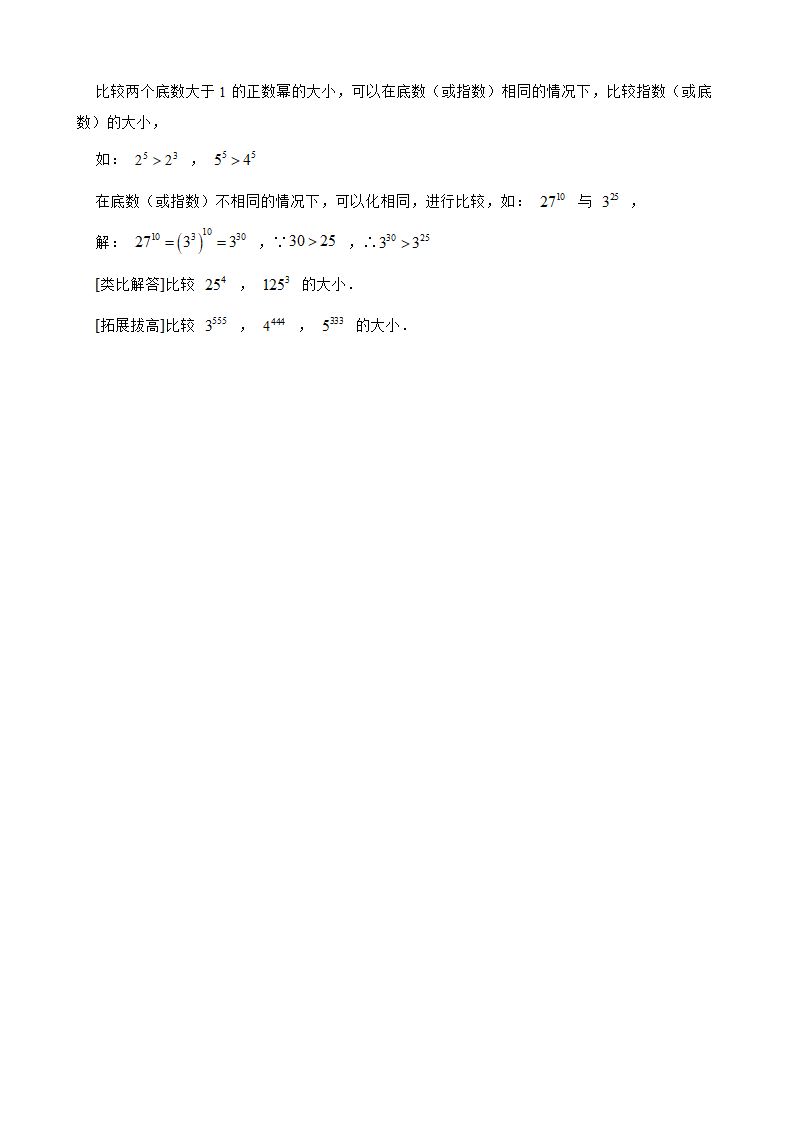 比较两个底数大于 1 的正数幂的大小，可以在底数（或指数）相同的情况下，比较指数（或底数）的大小，

如： $2^5>2^3$ ， $5^5>4^5$

在底数（或指数）不相同的情况下，可以化相同，进行比较，如： $27^{10}$ 与 $3^{25}$ ，

解： $27^{10}=\left(3^3\right)^{10}=3^{30}$ ，$\because 30>25$ ，$\therefore 3^{30}>3^{25}$

[类比解答]比较 $25^4$ ， $125^3$ 的大小．

[拓展拔高]比较 $3^{555}$ ， $4^{444}$ ， $5^{333}$ 的大小．